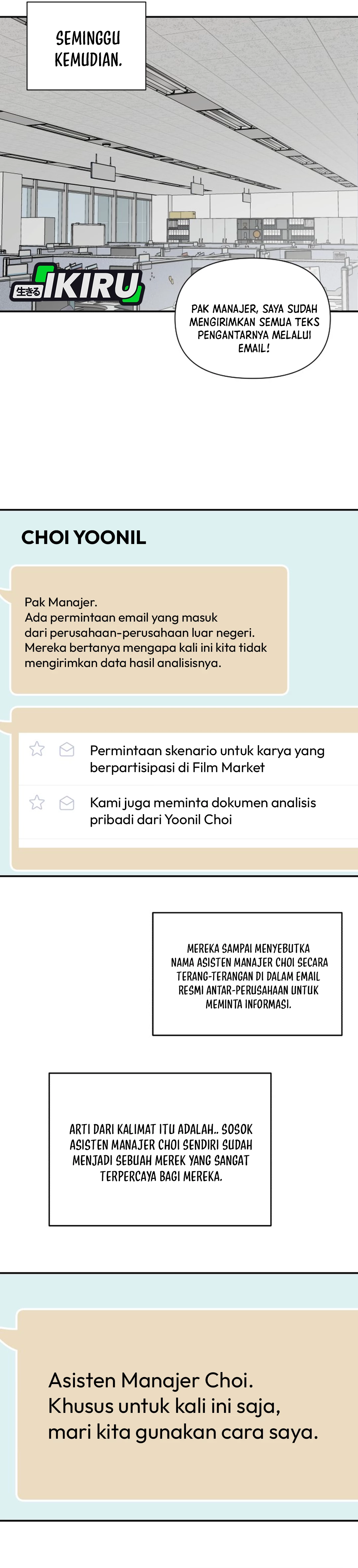 SEMINGGU KEMUDIAN.

生きる IKIRU

PAK MANAJER, SAYA SUDAH MENGIRIMKAN SEMUA TEKS PENGANTARNYA MELALUI EMAIL!

CHOI YOONIL

Pak Manajer.
Ada permintaan email yang masuk dari perusahaan-perusahaan luar negeri.
Mereka bertanya mengapa kali ini kita tidak mengirimkan data hasil analisisnya.

Permintaan skenario untuk karya yang berpartisipasi di Film Market

Kami juga meminta dokumen analisis pribadi dari Yoonil Choi

MEREKA SAMPAI MENYEBUTKA NAMA ASISTEN MANAJER CHOI SECARA TERANG-TERANGAN DI DALAM EMAIL RESMI ANTAR-PERUSAHAAN UNTUK MEMINTA INFORMASI.

ARTI DARI KALIMAT ITU ADALAH.. SOSOK ASISTEN MANAJER CHOI SENDIRI SUDAH MENJADI SEBUAH MEREK YANG SANGAT TERPERCAYA BAGI MEREKA.

Asisten Manajer Choi.
Khusus untuk kali ini saja, mari kita gunakan cara saya.